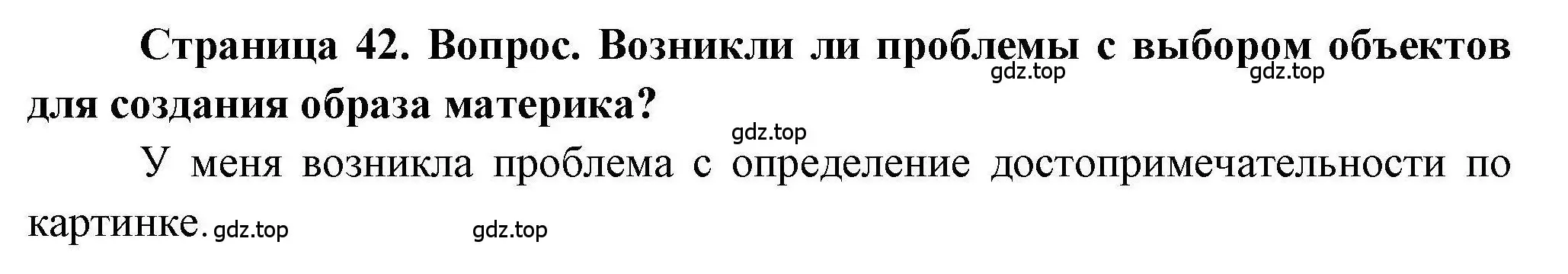 Страница 42. Вопрос. Возникли ли проблемы с выбором объектов для создания образа материка?
gdz.top gdz.top
gdz.top

У меня возникла проблема с определение достопримечательности по картинке. gdz.top gdz.top